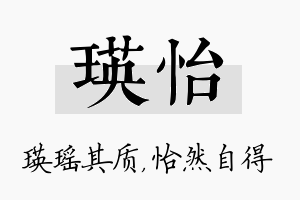 瑛怡

瑛瑶其质，怡然自得